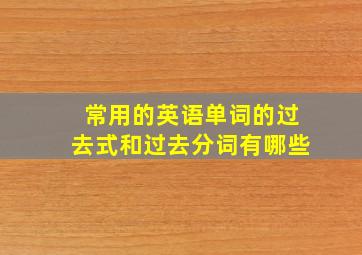 常用的英语单词的过去式和过去分词有哪些